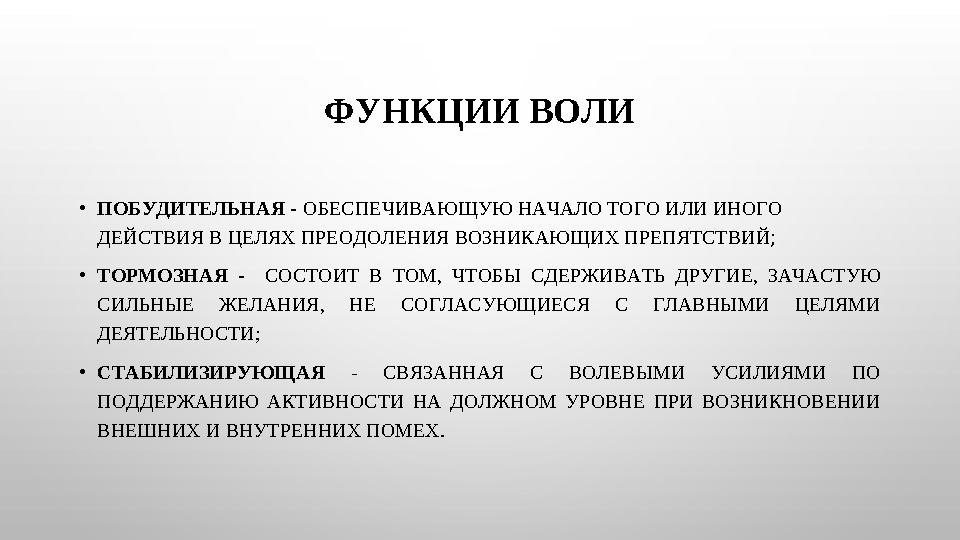 ФУНКЦИИ ВОЛИ

• ПОБУДИТЕЛЬНАЯ - ОБЕСПЕЧИВАЮЩУЮ НАЧАЛО ТОГО ИЛИ ИНОГО ДЕЙСТВИЯ В ЦЕЛЯХ ПРЕОДОЛЕНИЯ ВОЗНИКАЮЩИХ ПРЕПЯТСТВИЙ;

• ТОРМОЗНАЯ - СОСТОИТ В ТОМ, ЧТОБЫ СДЕРЖИВАТЬ ДРУГИЕ, ЗАЧАСТУЮ СИЛЬНЫЕ ЖЕЛАНИЯ, НЕ СОГЛАСУЮЩИЕСЯ С ГЛАВНЫМИ ЦЕЛЯМИ ДЕЯТЕЛЬНОСТИ;

• СТАБИЛИЗИРУЮЩАЯ - СВЯЗАННАЯ С ВОЛЕВЫМИ УСИЛИЯМИ ПО ПОДДЕРЖАНИЮ АКТИВНОСТИ НА ДОЛЖНОМ УРОВНЕ ПРИ ВОЗНИКНОВЕНИИ ВНЕШНИХ И ВНУТРЕННИХ ПОМЕХ.